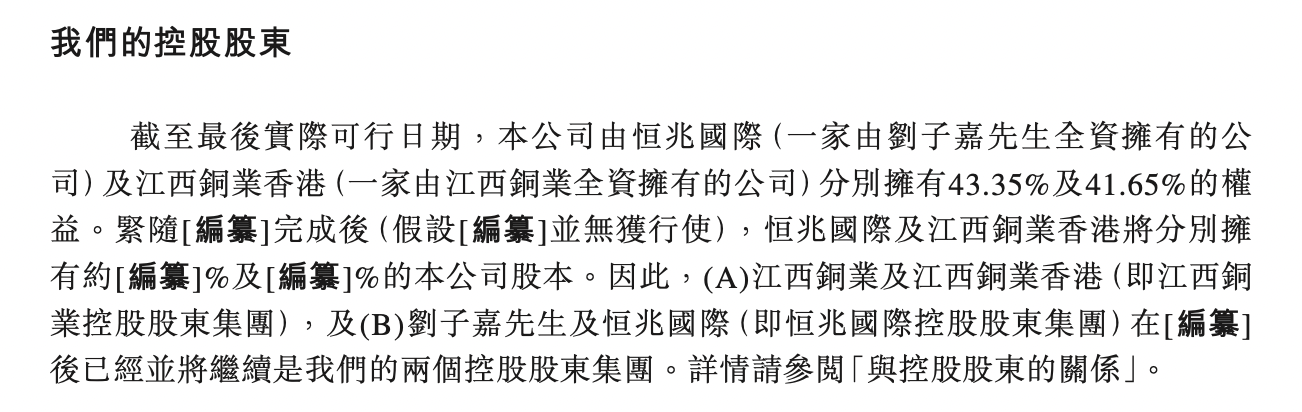 我們的控股股東

截至最後實際可行日期，本公司由恒兆國際（一家由劉子嘉先生全資擁有的公司）及江西銅業香港（一家由江西銅業全資擁有的公司）分別擁有43.35%及41.65%的權益。緊隨[編纂]完成後（假設[編纂]並無獲行使），恒兆國際及江西銅業香港將分別擁有約[編纂]%及[編纂]%的本公司股本。因此，(A)江西銅業及江西銅業香港（即江西銅業控股股東集團），及(B)劉子嘉先生及恒兆國際（即恒兆國際控股股東集團）在[編纂]後已經並將繼續是我們的兩個控股股東集團。詳情請參閱「與控股股東的關係」。